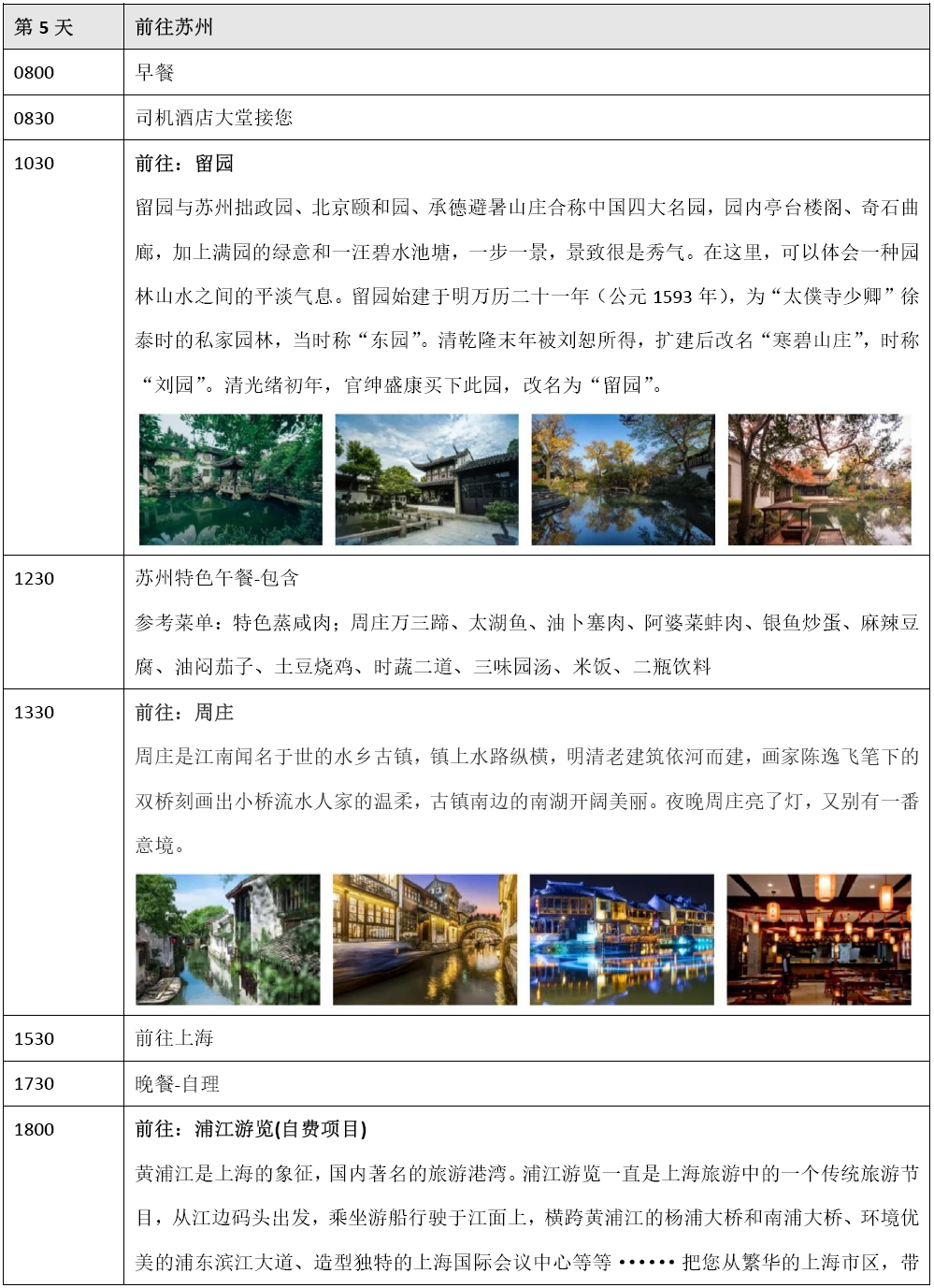 | 第 5 天 | 前往苏州 |
|---|---|
| 0800 | 早餐 |
| 0830 | 司机酒店大堂接您 |
| 1030 | 前往：留园<br>留园与苏州拙政园、北京颐和园、承德避暑山庄合称中国四大名园，园内亭台楼阁、奇石曲廊，加上满园的绿意和一汪碧水池塘，一步一景，景致很是秀气。在这里，可以体会一种园林山水之间的平淡气息。留园始建于明万历二十一年（公元 1593 年），为“太僕寺少卿”徐泰时的私家园林，当时称“东园”。清乾隆末年被刘恕所得，扩建后改名“寒碧山庄”，时称“刘园”。清光绪初年，官绅盛康买下此园，改名为“留园”。 |
| 1230 | 苏州特色午餐-包含<br>参考菜单：特色蒸咸肉；周庄万三蹄、太湖鱼、油卜塞肉、阿婆菜蚌肉、银鱼炒蛋、麻辣豆腐、油闷茄子、土豆烧鸡、时蔬二道、三味园汤、米饭、二瓶饮料 |
| 1330 | 前往：周庄<br>周庄是江南闻名于世的水乡古镇，镇上水路纵横，明清老建筑依河而建，画家陈逸飞笔下的双桥刻画出小桥流水人家的温柔，古镇南边的南湖开阔美丽。夜晚周庄亮了灯，又别有一番意境。 |
| 1530 | 前往上海 |
| 1730 | 晚餐-自理 |
| 1800 | 前往：浦江游览(自费项目)<br>黄浦江是上海的象征，国内著名的旅游港湾。浦江游览一直是上海旅游中的一个传统旅游节目，从江边码头出发，乘坐游船行驶于江面上，横跨黄浦江的杨浦大桥和南浦大桥、环境优美的浦东滨江大道、造型独特的上海国际会议中心等等 •••••• 把您从繁华的上海市区，带 |